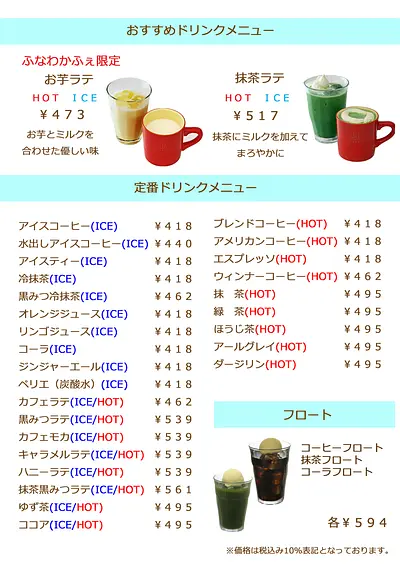 おすすめドリンクメニュー

ふなわかふぇ限定
お芋ラテ
HOT ICE
¥473
お芋とミルクを
合わせた優しい味

抹茶ラテ
HOT ICE
¥517
抹茶にミルクを加えて
まろやかに

定番ドリンクメニュー

アイスコーヒー(ICE) ¥418
水出しアイスコーヒー(ICE) ¥440
アイスティー(ICE) ¥418
冷抹茶(ICE) ¥418
黒みつ冷抹茶(ICE) ¥462
オレンジジュース(ICE) ¥418
リンゴジュース(ICE) ¥418
コーラ(ICE) ¥418
ジンジャーエール(ICE) ¥418
ペリエ（炭酸水）(ICE) ¥418
カフェラテ(ICE/HOT) ¥462
黒みつラテ(ICE/HOT) ¥539
カフェモカ(ICE/HOT) ¥539
キャラメルラテ(ICE/HOT) ¥539
ハニーラテ(ICE/HOT) ¥539
抹茶黒みつラテ(ICE/HOT) ¥561
ゆず茶(ICE/HOT) ¥495
ココア(ICE/HOT) ¥495

ブレンドコーヒー(HOT) ¥418
アメリカンコーヒー(HOT) ¥418
エスプレッソ(HOT) ¥418
ウィンナーコーヒー(HOT) ¥462
抹 茶(HOT) ¥495
緑 茶(HOT) ¥495
ほうじ茶(HOT) ¥495
アールグレイ(HOT) ¥495
ダージリン(HOT) ¥495

フロート

コーヒーフロート
抹茶フロート
コーラフロート

各¥594

※価格は税込み10%表記となっております。